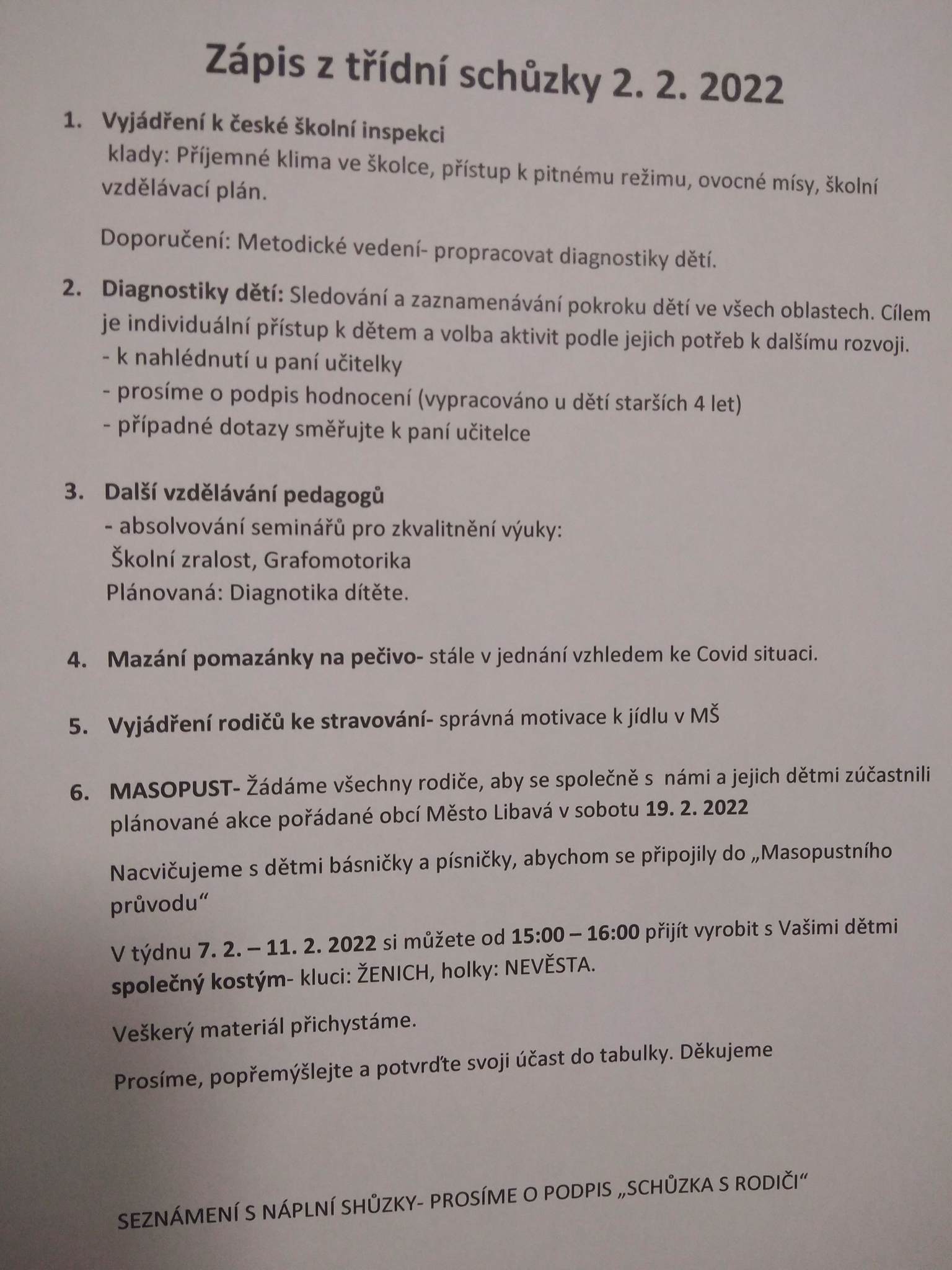 Zápis z třídní schůzky 2. 2. 2022

1. Vyjádření k české školní inspekci
klady: Příjemné klima ve školce, přístup k pitnému režimu, ovocné mísy, školní vzdělávací plán.

Doporučení: Metodické vedení- propracovat diagnostiky dětí.

2. Diagnostiky dětí: Sledování a zaznamenávání pokroku dětí ve všech oblastech. Cílem je individuální přístup k dětem a volba aktivit podle jejich potřeb k dalšímu rozvoji.
- k nahlédnutí u paní učitelky
- prosíme o podpis hodnocení (vypracováno u dětí starších 4 let)
- případné dotazy směřujte k paní učitelce

3. Další vzdělávání pedagogů
- absolvování seminářů pro zkvalitnění výuky:
Školní zralost, Grafomotorika
Plánovaná: Diagnotika dítěte.

4. Mazání pomazánky na pečivo- stále v jednání vzhledem ke Covid situaci.

5. Vyjádření rodičů ke stravování- správná motivace k jídlu v MŠ

6. MASOPUST- Žádáme všechny rodiče, aby se společně s námi a jejich dětmi zúčastnili plánované akce pořádané obcí Město Libavá v sobotu 19. 2. 2022

Nacvičujeme s dětmi básničky a písničky, abychom se připojily do „Masopustního průvodu“

V týdnu 7. 2. – 11. 2. 2022 si můžete od 15:00 – 16:00 přijít vyrobit s Vašimi dětmi společný kostým- kluci: ŽENICH, holky: NEVĚSTA.

Veškerý materiál přichystáme.

Prosíme, popřemýšlejte a potvrďte svoji účast do tabulky. Děkujeme

SEZNÁMENÍ S NÁPLNÍ SHŮZKY- PROSÍME O PODPIS „SCHŮZKA S RODIČI“